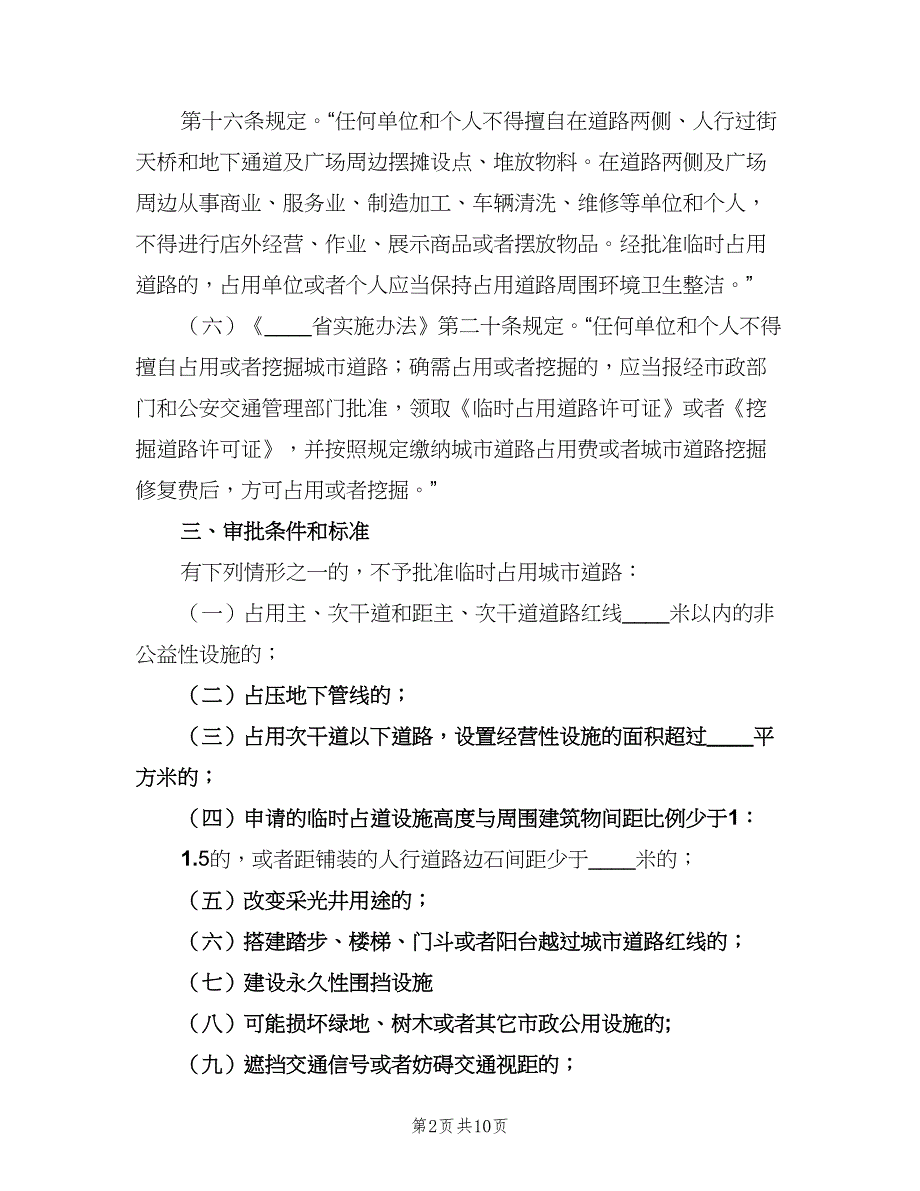 第十六条规定。“任何单位和个人不得擅自在道路两侧、人行过街天桥和地下通道及广场周边摆摊设点、堆放物料。在道路两侧及广场周边从事商业、服务业、制造加工、车辆清洗、维修等单位和个人，不得进行店外经营、作业、展示商品或者摆放物品。经批准临时占用道路的，占用单位或者个人应当保持占用道路周围环境卫生整洁。”

（六）《____省实施办法》第二十条规定。“任何单位和个人不得擅自占用或者挖掘城市道路；确需占用或者挖掘的，应当报经市政部门和公安交通管理部门批准，领取《临时占用道路许可证》或者《挖掘道路许可证》，并按照规定缴纳城市道路占用费或者城市道路挖掘修复费后，方可占用或者挖掘。”

三、审批条件和标准

有下列情形之一的，不予批准临时占用城市道路：

（一）占用主、次干道和距主、次干道道路红线____米以内的非公益性设施的；

（二）占压地下管线的；

（三）占用次干道以下道路，设置经营性设施的面积超过____平方米的；

（四）申请的临时占道设施高度与周围建筑物间距比例少于1：1.5的，或者距铺装的人行道路边石间距少于____米的；

（五）改变采光井用途的；

（六）搭建踏步、楼梯、门斗或者阳台越过城市道路红线的；

（七）建设永久性围挡设施

（八）可能损坏绿地、树木或者其它市政公用设施的;

（九）遮挡交通信号或者妨碍交通视距的；

第2页 共10页